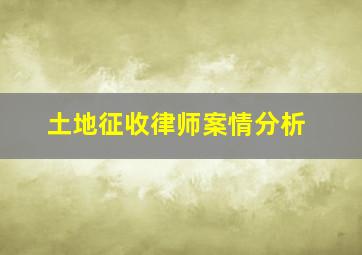 土地征收律师案情分析